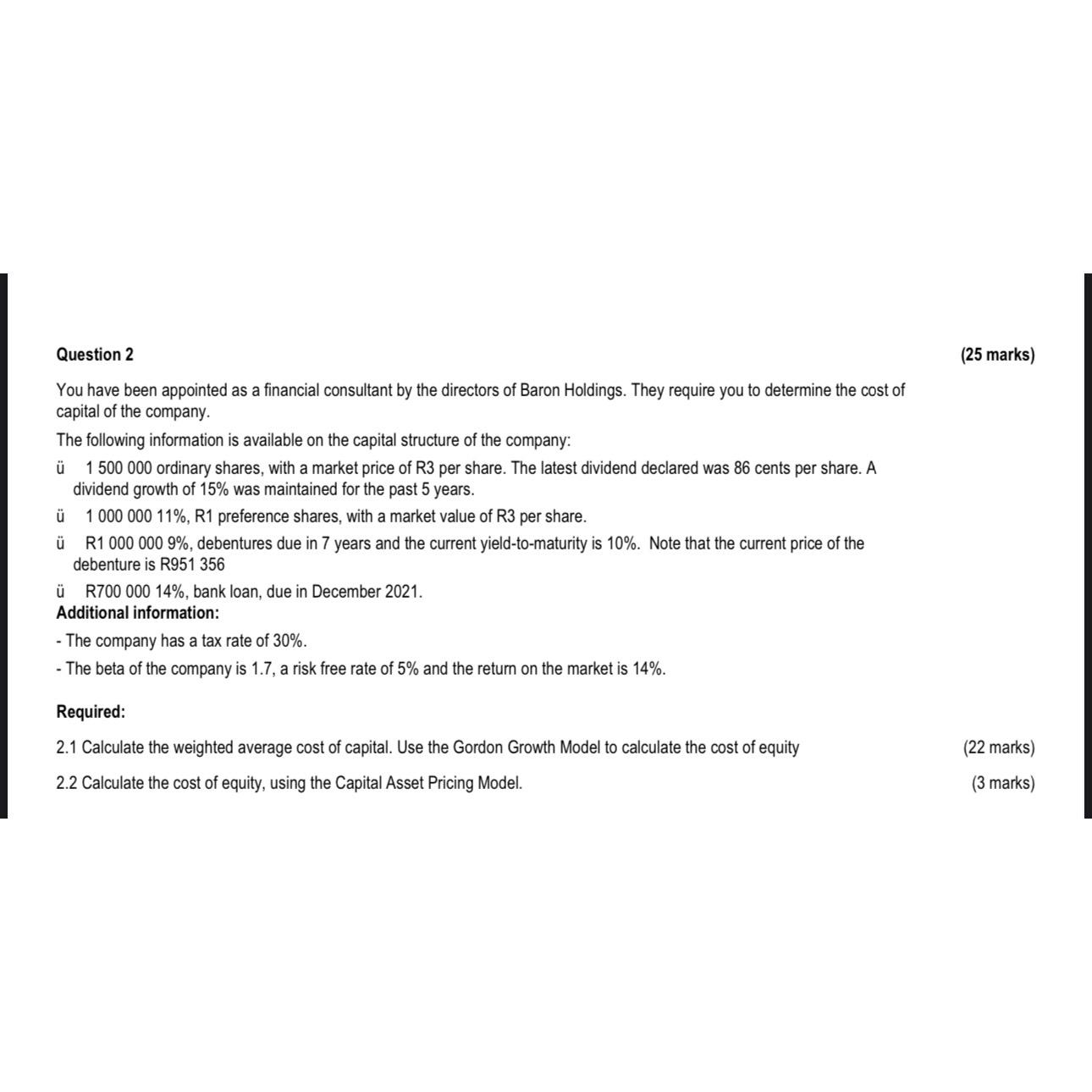 Question 2 (25 marks)

You have been appointed as a financial consultant by the directors of Baron Holdings. They require you to determine the cost of capital of the company.

The following information is available on the capital structure of the company:

ü 1 500 000 ordinary shares, with a market price of R3 per share. The latest dividend declared was 86 cents per share. A dividend growth of 15% was maintained for the past 5 years.

ü 1 000 000 11%, R1 preference shares, with a market value of R3 per share.

ü R1 000 000 9%, debentures due in 7 years and the current yield-to-maturity is 10%. Note that the current price of the debenture is R951 356

ü R700 000 14%, bank loan, due in December 2021.

Additional information:

- The company has a tax rate of 30%.

- The beta of the company is 1.7, a risk free rate of 5% and the return on the market is 14%.

Required:

2.1 Calculate the weighted average cost of capital. Use the Gordon Growth Model to calculate the cost of equity (22 marks)

2.2 Calculate the cost of equity, using the Capital Asset Pricing Model. (3 marks)